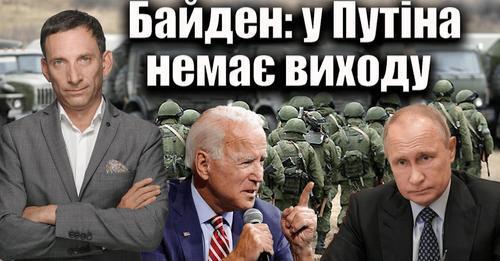 Байден: у Путіна немає виходу